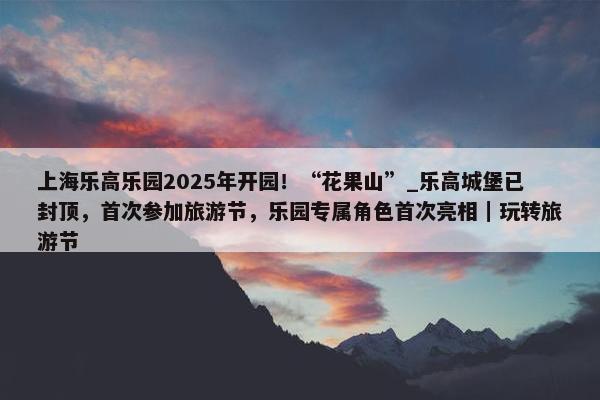 上海乐高乐园2025年开园！“花果山”_乐高城堡已封顶，首次参加旅游节，乐园专属角色首次亮相｜玩转旅游节